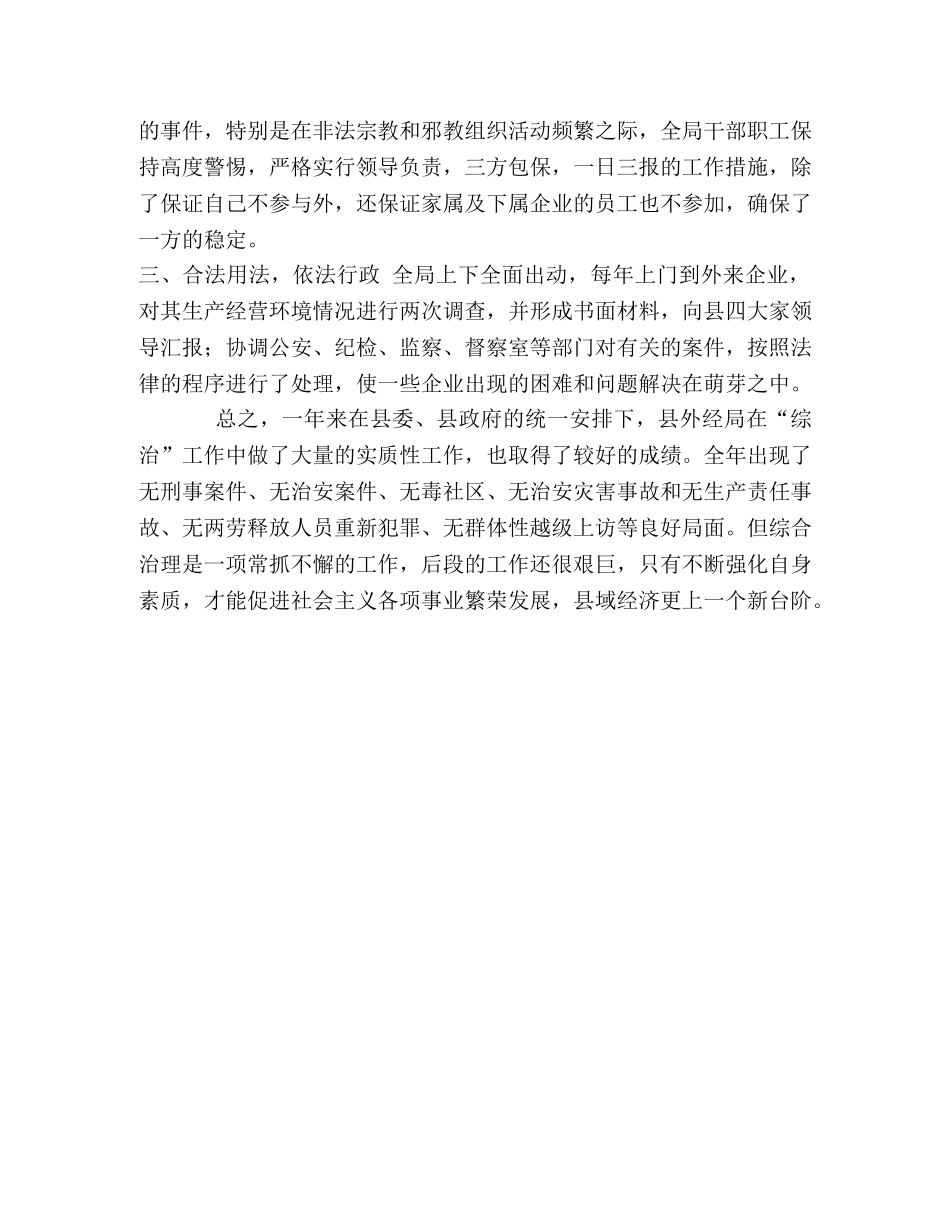 的事件，特别是在非法宗教和邪教组织活动频繁之际，全局干部职工保持高度警惕，严格实行领导负责，三方包保，一日三报的工作措施，除了保证自己不参与外，还保证家属及下属企业的员工也不参加，确保了一方的稳定。

三、合法用法，依法行政 全局上下全面出动，每年上门到外来企业，对其生产经营环境情况进行两次调查，并形成书面材料，向县四大家领导汇报；协调公安、纪检、监察、督察室等部门对有关的案件，按照法律的程序进行了处理，使一些企业出现的困难和问题解决在萌芽之中。

总之，一年来在县委、县政府的统一安排下，县外经局在“综治”工作中做了大量的实质性工作，也取得了较好的成绩。全年出现了无刑事案件、无治安案件、无毒社区、无治安灾害事故和无生产责任事故、无两劳释放人员重新犯罪、无群体性越级上访等良好局面。但综合治理是一项常抓不懈的工作，后段的工作还很艰巨，只有不断强化自身素质，才能促进社会主义各项事业繁荣发展，县域经济更上一个新台阶。